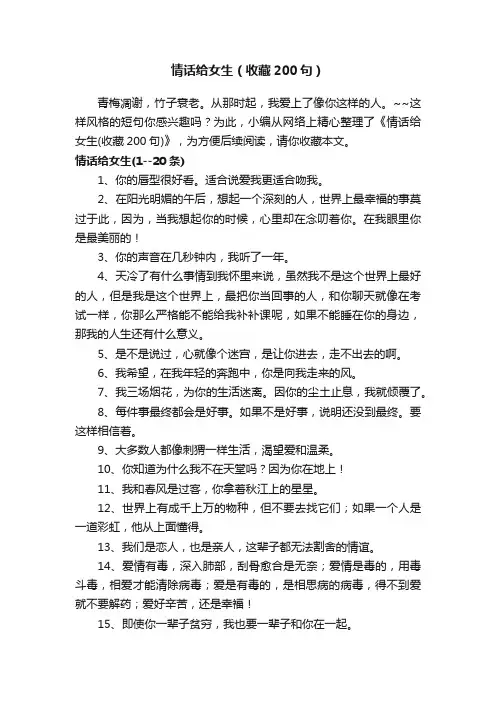 情话给女生（收藏200句）

青梅凋谢，竹子衰老。从那时起，我爱上了像你这样的人。~~这样风格的短句你感兴趣吗？为此，小编从网络上精心整理了《情话给女生(收藏200句)》，为方便后续阅读，请你收藏本文。

情话给女生(1--20条)

1、你的唇型很好看。适合说爱我更适合吻我。

2、在阳光明媚的午后，想起一个深刻的人，世界上最幸福的事莫过于此，因为，当我想起你的时候，心里却在念叨着你。在我眼里你是最美丽的！

3、你的声音在几秒钟内，我听了一年。

4、天冷了有什么事情到我怀里来说，虽然我不是这个世界上最好的人，但是我是这个世界上，最把你当回事的人，和你聊天就像在考试一样，你那么严格能不能给我补补课呢，如果不能睡在你的身边，那我的人生还有什么意义。

5、是不是说过，心就像个迷宫，是让你进去，走不出去的啊。

6、我希望，在我年轻的奔跑中，你是向我走来的风。

7、我三场烟花，为你的生活迷离。因你的尘土止息，我就倾覆了。

8、每件事最终都会是好事。如果不是好事，说明还没到最终。要这样相信着。

9、大多数人都像刺猬一样生活，渴望爱和温柔。

10、你知道为什么我不在天堂吗？因为你在地上！

11、我和春风是过客，你拿着秋江上的星星。

12、世界上有成千上万的物种，但不要去找它们；如果一个人是一道彩虹，他从上面懂得。

13、我们是恋人，也是亲人，这辈子都无法割舍的情谊。

14、爱情有毒，深入肺部，刮骨愈合是无奈；爱情是毒的，用毒斗毒，相爱才能清除病毒；爱是有毒的，是相思病的病毒，得不到爱就不要解药；爱好辛苦，还是幸福！

15、即使你一辈子贫穷，我也要一辈子和你在一起。